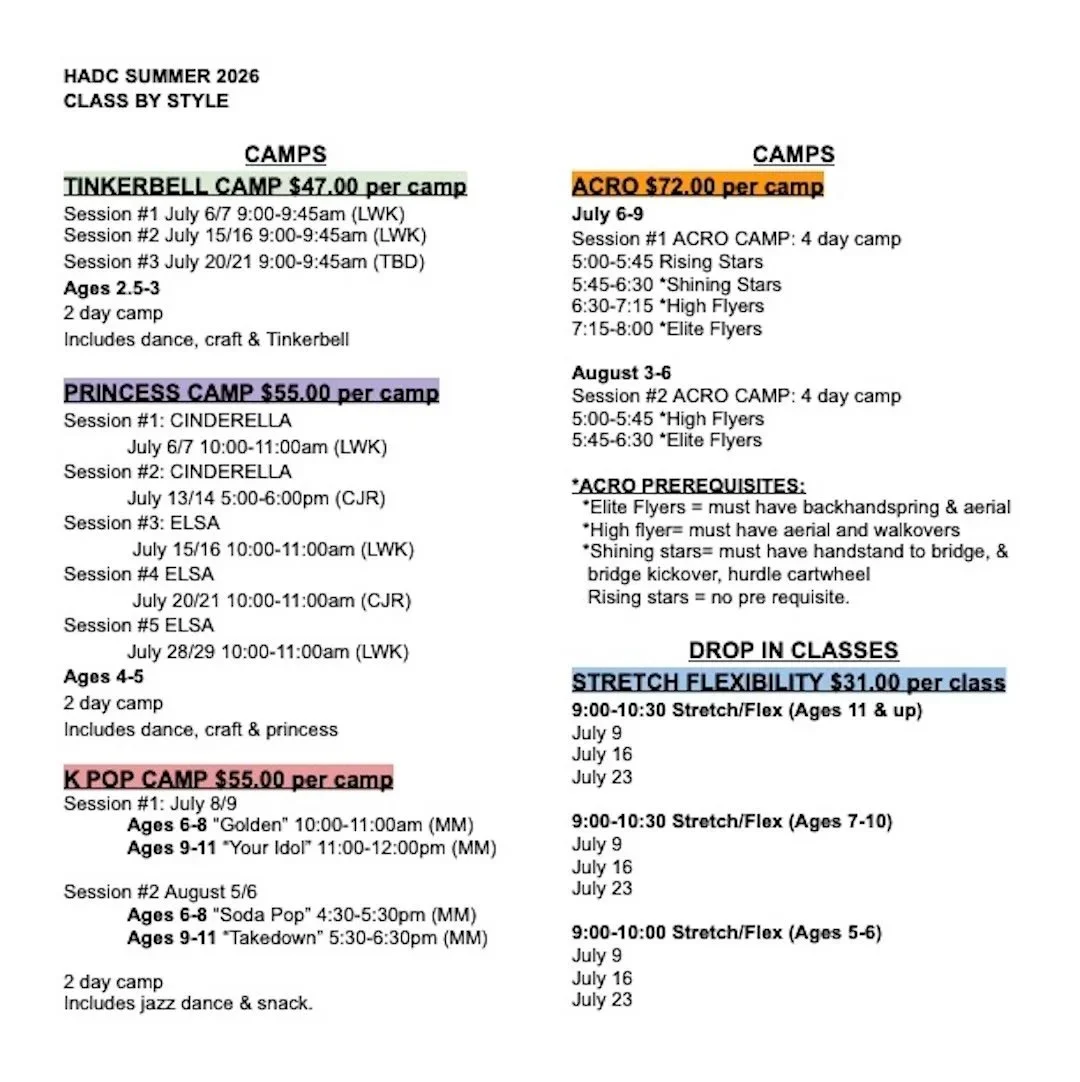 HADC SUMMER 2026
CLASS BY STYLE

CAMPS

TINKERBELL CAMP $47.00 per camp
Session #1 July 6/7 9:00-9:45am (LWK)
Session #2 July 15/16 9:00-9:45am (LWK)
Session #3 July 20/21 9:00-9:45am (TBD)
Ages 2.5-3
2 day camp
Includes dance, craft & Tinkerbell

PRINCESS CAMP $55.00 per camp
Session #1: CINDERELLA
July 6/7 10:00-11:00am (LWK)
Session #2: CINDERELLA
July 13/14 5:00-6:00pm (CJR)
Session #3: ELSA
July 15/16 10:00-11:00am (LWK)
Session #4 ELSA
July 20/21 10:00-11:00am (CJR)
Session #5 ELSA
July 28/29 10:00-11:00am (LWK)
Ages 4-5
2 day camp
Includes dance, craft & princess

K POP CAMP $55.00 per camp
Session #1: July 8/9
Ages 6-8 "Golden" 10:00-11:00am (MM)
Ages 9-11 "Your Idol" 11:00-12:00pm (MM)

Session #2 August 5/6
Ages 6-8 "Soda Pop" 4:30-5:30pm (MM)
Ages 9-11 "Takedown" 5:30-6:30pm (MM)

2 day camp
Includes jazz dance & snack.

CAMPS

ACRO $72.00 per camp
July 6-9
Session #1 ACRO CAMP: 4 day camp
5:00-5:45 Rising Stars
5:45-6:30 *Shining Stars
6:30-7:15 *High Flyers
7:15-8:00 *Elite Flyers

August 3-6
Session #2 ACRO CAMP: 4 day camp
5:00-5:45 *High Flyers
5:45-6:30 *Elite Flyers

*ACRO PREREQUISITES:
*Elite Flyers = must have backhandspring & aerial
*High flyer= must have aerial and walkovers
*Shining stars= must have handstand to bridge, & bridge kickover, hurdle cartwheel
Rising stars = no pre requisite.

DROP IN CLASSES

STRETCH FLEXIBILITY $31.00 per class
9:00-10:30 Stretch/Flex (Ages 11 & up)
July 9
July 16
July 23

9:00-10:30 Stretch/Flex (Ages 7-10)
July 9
July 16
July 23

9:00-10:00 Stretch/Flex (Ages 5-6)
July 9
July 16
July 23